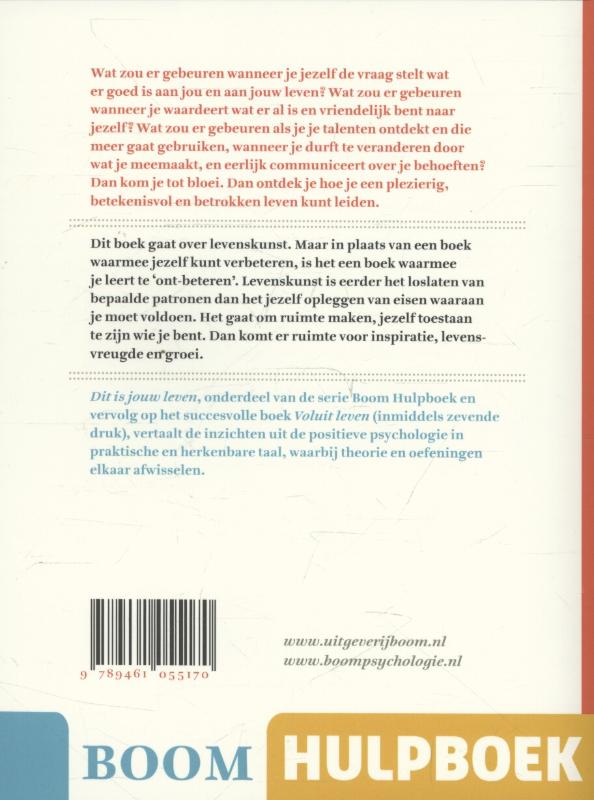 Wat zou er gebeuren wanneer je jezelf de vraag stelt wat er goed is aan jou en aan jouw leven? Wat zou er gebeuren wanneer je waardeert wat er al is en vriendelijk bent naar jezelf? Wat zou er gebeuren als je je talenten ontdekt en die meer gaat gebruiken, wanneer je durft te veranderen door wat je meemaakt, en eerlijk communiceert over je behoeften? Dan kom je tot bloei. Dan ontdek je hoe je een plezierig, betekenisvol en betrokken leven kunt leiden.

Dit boek gaat over levenskunst. Maar in plaats van een boek waarmee jezelf kunt verbeteren, is het een boek waarmee je leert te 'ont-beteren'. Levenskunst is eerder het loslaten van bepaalde patronen dan het jezelf opleggen van eisen waaraan je moet voldoen. Het gaat om ruimte maken, jezelf toestaan te zijn wie je bent. Dan komt er ruimte voor inspiratie, levensvreugde en groei.

Dit is jouw leven, onderdeel van de serie Boom Hulpboek en vervolg op het succesvolle boek Voluit leven (inmiddels zevende druk), vertaalt de inzichten uit de positieve psychologie in praktische en herkenbare taal, waarbij theorie en oefeningen elkaar afwisselen.

9 789461 055170

www.uitgeverijboom.nl
www.boompsychologie.nl

BOOM HULPBOEK